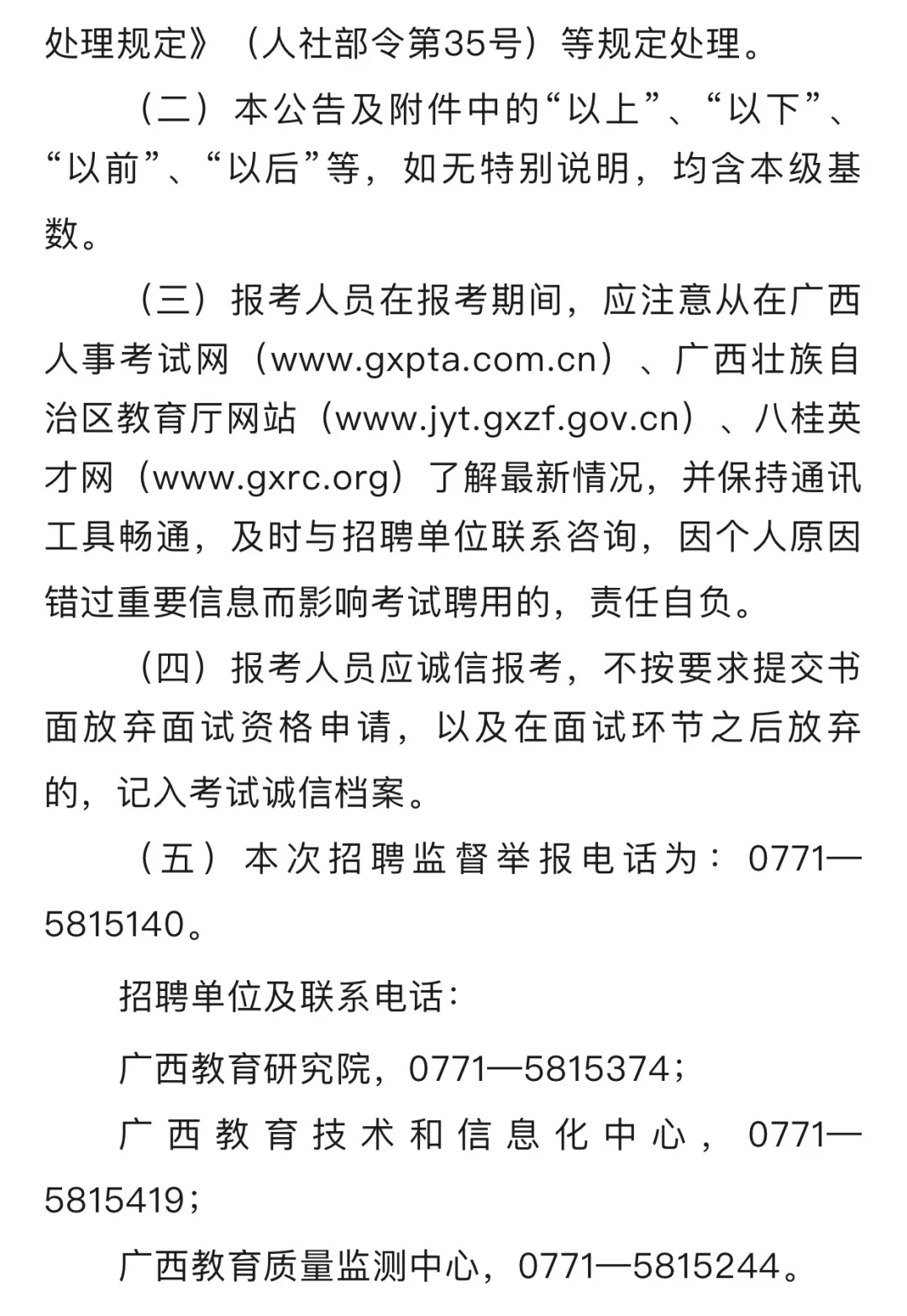 处理规定》（人社部令第35号）等规定处理。

（二）本公告及附件中的“以上”、“以下”、“以前”、“以后”等，如无特别说明，均含本级基数。

（三）报考人员在报考期间，应注意从在广西人事考试网（www.gxpta.com.cn）、广西壮族自治区教育厅网站（www.jyt.gxzf.gov.cn）、八桂英才网（www.gxrc.org）了解最新情况，并保持通讯工具畅通，及时与招聘单位联系咨询，因个人原因错过重要信息而影响考试聘用的，责任自负。

（四）报考人员应诚信报考，不按要求提交书面放弃面试资格申请，以及在面试环节之后放弃的，记入考试诚信档案。

（五）本次招聘监督举报电话为：0771—5815140。

招聘单位及联系电话：

广西教育研究院，0771—5815374；

广西教育技术和信息化中心，0771—5815419；

广西教育质量监测中心，0771—5815244。